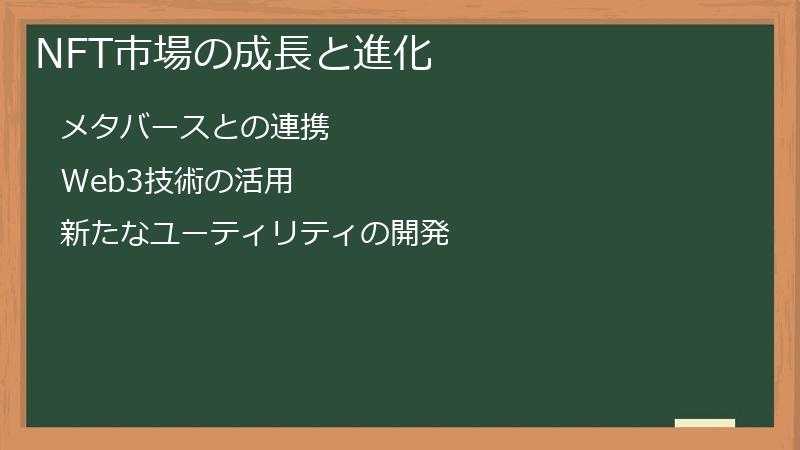 NFT市場の成長と進化

メタバースとの連携

Web3技術の活用

新たなユーティリティの開発